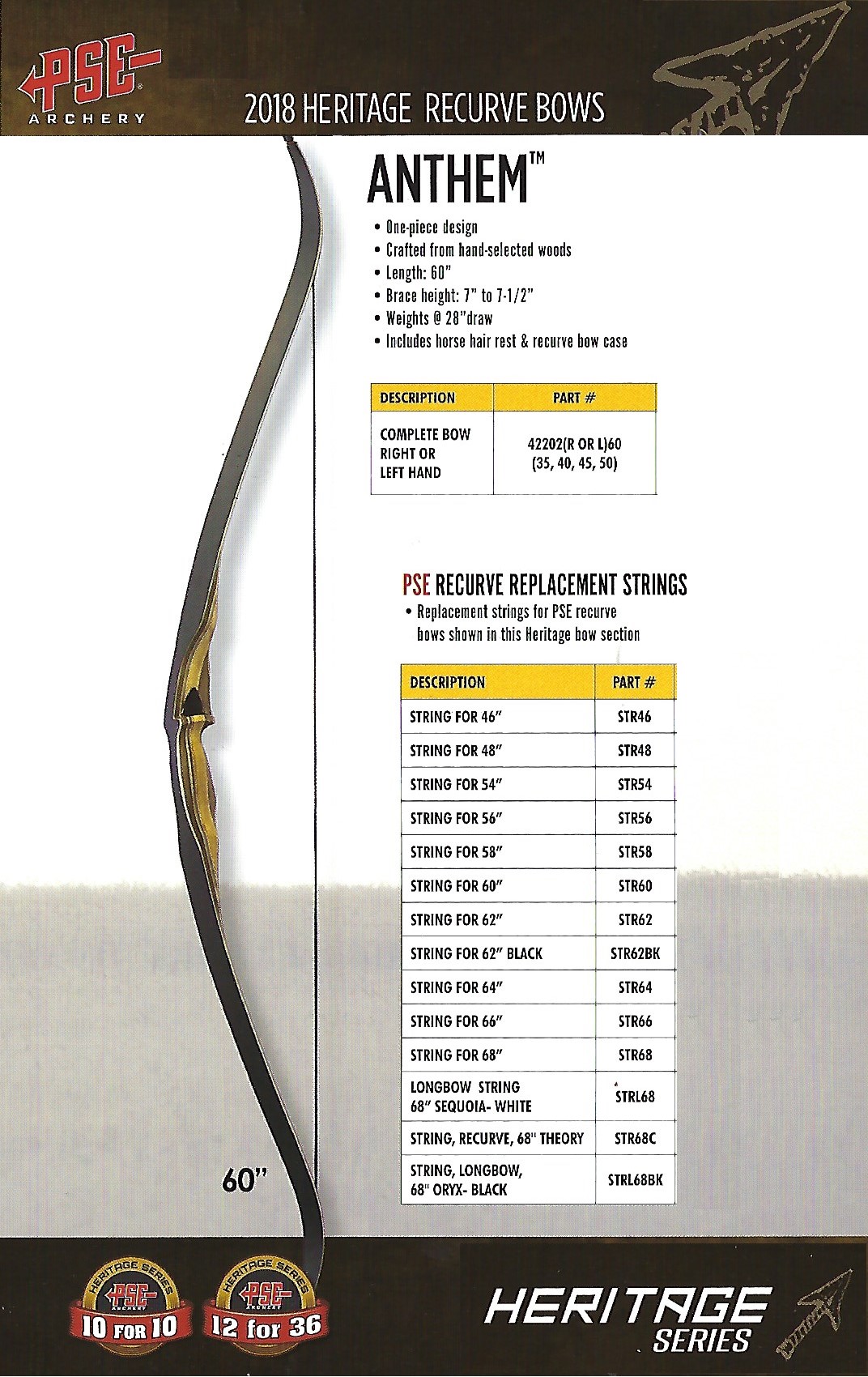 PSE ARCHERY

2018 HERITAGE RECURVE BOWS

ANTHEM™

• One-piece design
• Crafted from hand-selected woods
• Length: 60"
• Brace height: 7" to 7-1/2"
• Weights @ 28"draw
• Includes horse hair rest & recurve bow case

| DESCRIPTION | PART # |
|---|---|
| COMPLETE BOW RIGHT OR LEFT HAND | 42202(R OR L)60 (35, 40, 45, 50) |

PSE RECURVE REPLACEMENT STRINGS

• Replacement strings for PSE recurve bows shown in this Heritage bow section

| DESCRIPTION | PART # |
|---|---|
| STRING FOR 46" | STR46 |
| STRING FOR 48" | STR48 |
| STRING FOR 54" | STR54 |
| STRING FOR 56" | STR56 |
| STRING FOR 58" | STR58 |
| STRING FOR 60" | STR60 |
| STRING FOR 62" | STR62 |
| STRING FOR 62" BLACK | STR62BK |
| STRING FOR 64" | STR64 |
| STRING FOR 66" | STR66 |
| STRING FOR 68" | STR68 |
| LONGBOW STRING 68" SEQUOIA- WHITE | STRL68 |
| STRING, RECURVE, 68" THEORY | STR68C |
| STRING, LONGBOW, 68" ORYX- BLACK | STRL68BK |

60"

HERITAGE SERIES PSE ARCHERY 10 FOR 10

HERITAGE SERIES PSE ARCHERY 12 for 36

HERITAGE SERIES